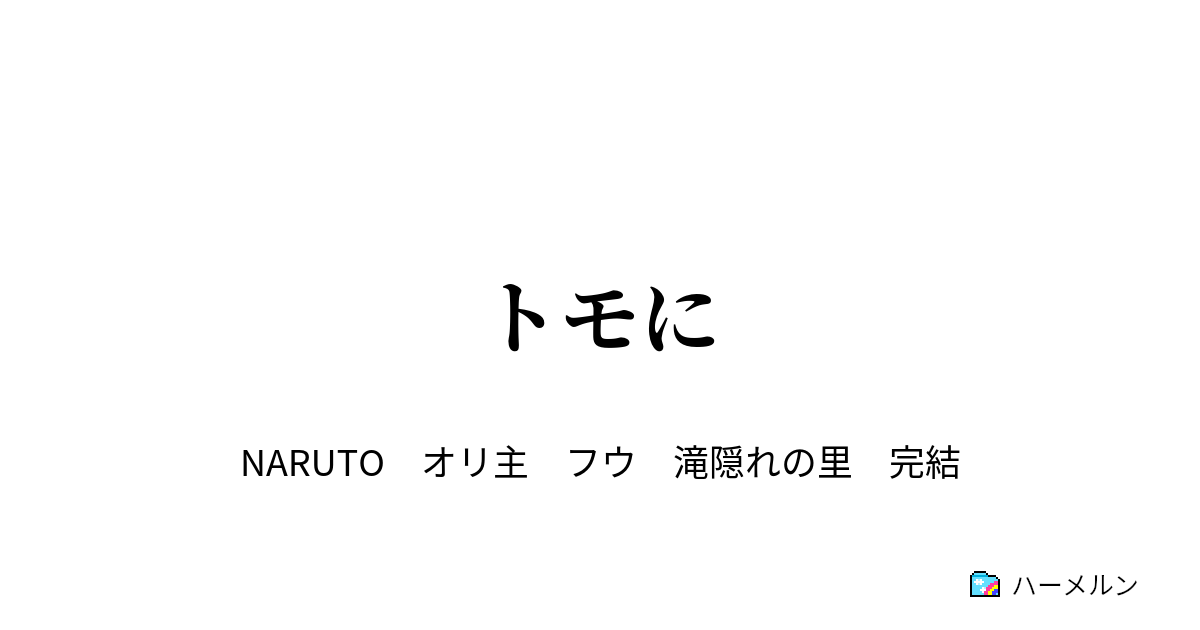 トモに

NARUTO　オリ主　フウ　滝隠れの里　完結

ハーメルン